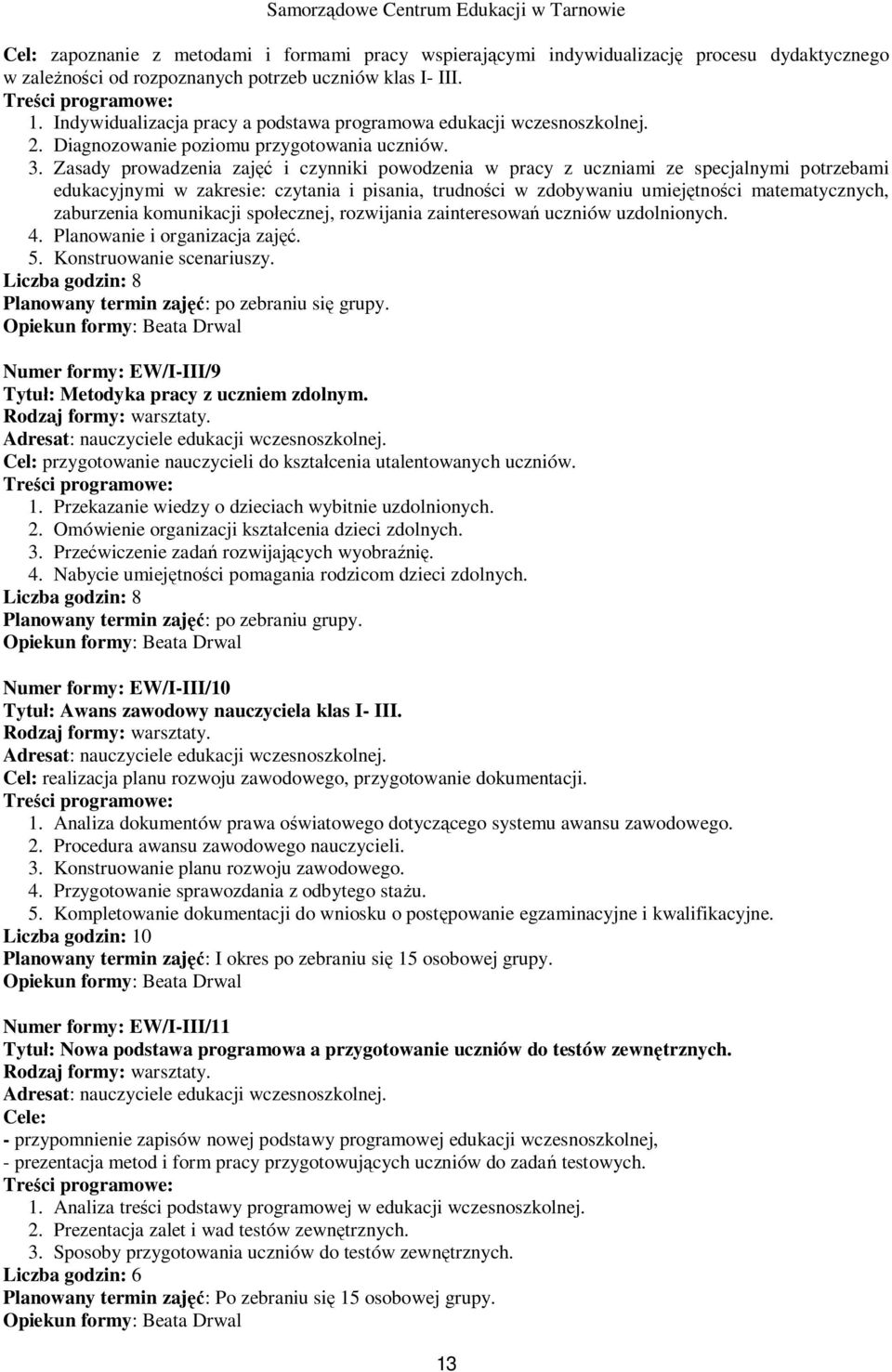 Samorządowe Centrum Edukacji w Tarnowie

Cel: zapoznanie z metodami i formami pracy wspierającymi indywidualizację procesu dydaktycznego w zależności od rozpoznanych potrzeb uczniów klas I- III.
Treści programowe:
1. Indywidualizacja pracy a podstawa programowa edukacji wczesnoszkolnej.
2. Diagnozowanie poziomu przygotowania uczniów.
3. Zasady prowadzenia zajęć i czynniki powodzenia w pracy z uczniami ze specjalnymi potrzebami edukacyjnymi w zakresie: czytania i pisania, trudności w zdobywaniu umiejętności matematycznych, zaburzenia komunikacji społecznej, rozwijania zainteresowań uczniów uzdolnionych.
4. Planowanie i organizacja zajęć.
5. Konstruowanie scenariuszy.
Liczba godzin: 8
Planowany termin zajęć: po zebraniu się grupy.
Opiekun formy: Beata Drwal

Numer formy: EW/I-III/9
Tytuł: Metodyka pracy z uczniem zdolnym.
Rodzaj formy: warsztaty.
Adresat: nauczyciele edukacji wczesnoszkolnej.
Cel: przygotowanie nauczycieli do kształcenia utalentowanych uczniów.
Treści programowe:
1. Przekazanie wiedzy o dzieciach wybitnie uzdolnionych.
2. Omówienie organizacji kształcenia dzieci zdolnych.
3. Przećwiczenie zadań rozwijających wyobraźnię.
4. Nabycie umiejętności pomagania rodzicom dzieci zdolnych.
Liczba godzin: 8
Planowany termin zajęć: po zebraniu grupy.
Opiekun formy: Beata Drwal

Numer formy: EW/I-III/10
Tytuł: Awans zawodowy nauczyciela klas I- III.
Rodzaj formy: warsztaty.
Adresat: nauczyciele edukacji wczesnoszkolnej.
Cel: realizacja planu rozwoju zawodowego, przygotowanie dokumentacji.
Treści programowe:
1. Analiza dokumentów prawa oświatowego dotyczącego systemu awansu zawodowego.
2. Procedura awansu zawodowego nauczycieli.
3. Konstruowanie planu rozwoju zawodowego.
4. Przygotowanie sprawozdania z odbytego stażu.
5. Kompletowanie dokumentacji do wniosku o postępowanie egzaminacyjne i kwalifikacyjne.
Liczba godzin: 10
Planowany termin zajęć: I okres po zebraniu się 15 osobowej grupy.
Opiekun formy: Beata Drwal

Numer formy: EW/I-III/11
Tytuł: Nowa podstawa programowa a przygotowanie uczniów do testów zewnętrznych.
Rodzaj formy: warsztaty.
Adresat: nauczyciele edukacji wczesnoszkolnej.
Cele:
- przypomnienie zapisów nowej podstawy programowej edukacji wczesnoszkolnej,
- prezentacja metod i form pracy przygotowujących uczniów do zadań testowych.
Treści programowe:
1. Analiza treści podstawy programowej w edukacji wczesnoszkolnej.
2. Prezentacja zalet i wad testów zewnętrznych.
3. Sposoby przygotowania uczniów do testów zewnętrznych.
Liczba godzin: 6
Planowany termin zajęć: Po zebraniu się 15 osobowej grupy.
Opiekun formy: Beata Drwal

13